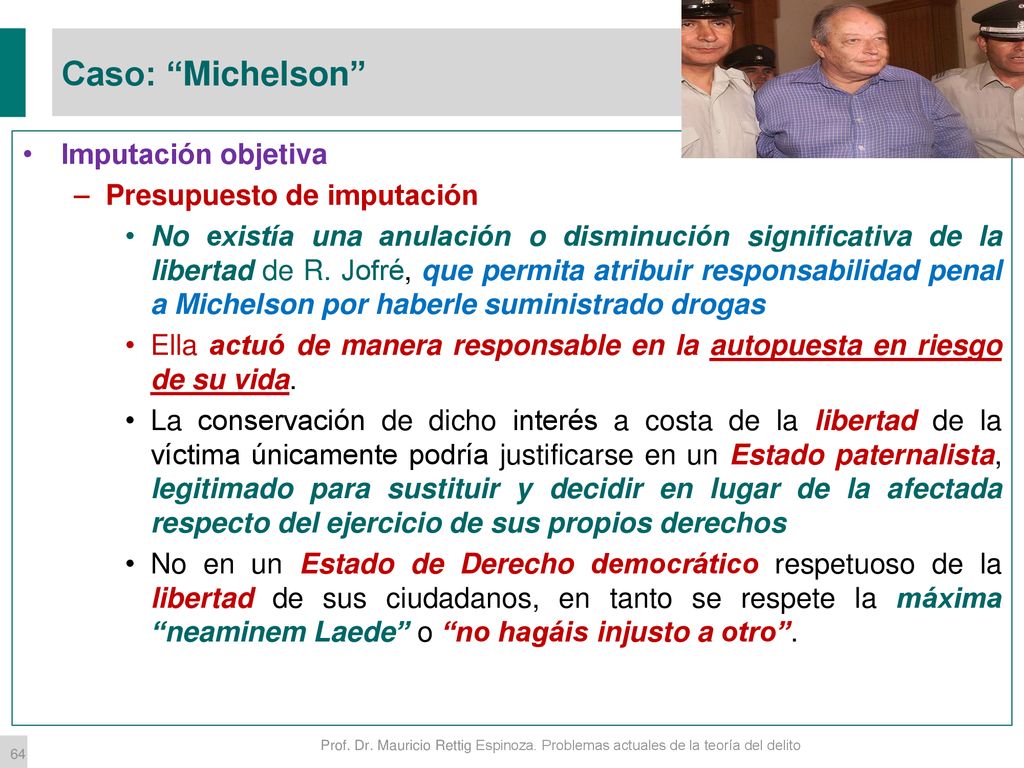 Caso: “Michelson”

• Imputación objetiva

– Presupuesto de imputación

• No existía una anulación o disminución significativa de la libertad de R. Jofré, que permita atribuir responsabilidad penal a Michelson por haberle suministrado drogas

• Ella actuó de manera responsable en la autopuesta en riesgo de su vida.

• La conservación de dicho interés a costa de la libertad de la víctima únicamente podría justificarse en un Estado paternalista, legitimado para sustituir y decidir en lugar de la afectada respecto del ejercicio de sus propios derechos

• No en un Estado de Derecho democrático respetuoso de la libertad de sus ciudadanos, en tanto se respete la máxima “neaminem Laede” o “no hagáis injusto a otro”.

64

Prof. Dr. Mauricio Rettig Espinoza. Problemas actuales de la teoría del delito